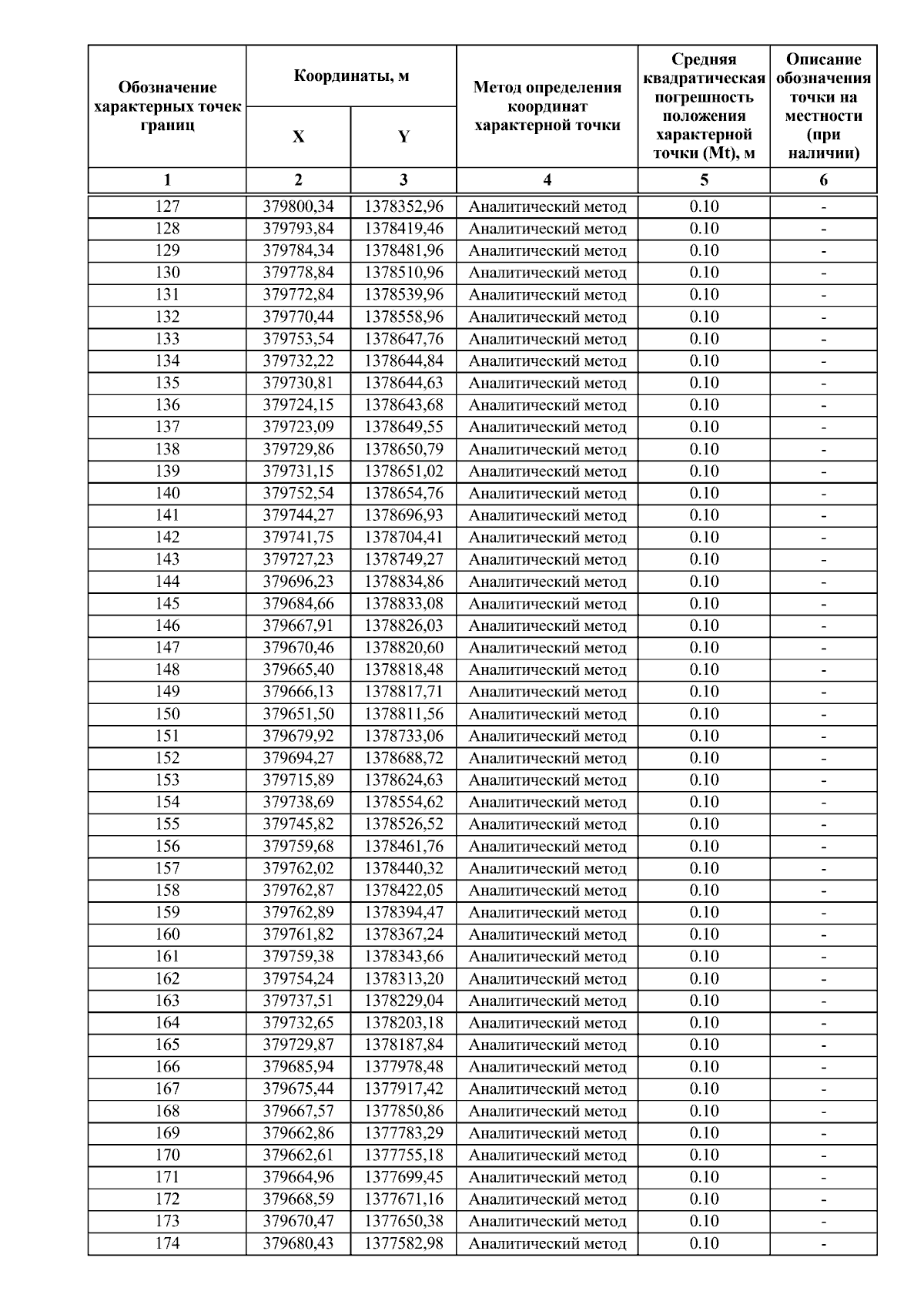 | Обозначение характерных точек границ | Координаты, м X | Координаты, м Y | Метод определения координат характерной точки | Средняя квадратическая погрешность положения характерной точки (Mt), м | Описание обозначения точки на местности (при наличии) |
|---|---|---|---|---|---|
| 1 | 2 | 3 | 4 | 5 | 6 |
| 127 | 379800,34 | 1378352,96 | Аналитический метод | 0.10 | - |
| 128 | 379793,84 | 1378419,46 | Аналитический метод | 0.10 | - |
| 129 | 379784,34 | 1378481,96 | Аналитический метод | 0.10 | - |
| 130 | 379778,84 | 1378510,96 | Аналитический метод | 0.10 | - |
| 131 | 379772,84 | 1378539,96 | Аналитический метод | 0.10 | - |
| 132 | 379770,44 | 1378558,96 | Аналитический метод | 0.10 | - |
| 133 | 379753,54 | 1378647,76 | Аналитический метод | 0.10 | - |
| 134 | 379732,22 | 1378644,84 | Аналитический метод | 0.10 | - |
| 135 | 379730,81 | 1378644,63 | Аналитический метод | 0.10 | - |
| 136 | 379724,15 | 1378643,68 | Аналитический метод | 0.10 | - |
| 137 | 379723,09 | 1378649,55 | Аналитический метод | 0.10 | - |
| 138 | 379729,86 | 1378650,79 | Аналитический метод | 0.10 | - |
| 139 | 379731,15 | 1378651,02 | Аналитический метод | 0.10 | - |
| 140 | 379752,54 | 1378654,76 | Аналитический метод | 0.10 | - |
| 141 | 379744,27 | 1378696,93 | Аналитический метод | 0.10 | - |
| 142 | 379741,75 | 1378704,41 | Аналитический метод | 0.10 | - |
| 143 | 379727,23 | 1378749,27 | Аналитический метод | 0.10 | - |
| 144 | 379696,23 | 1378834,86 | Аналитический метод | 0.10 | - |
| 145 | 379684,66 | 1378833,08 | Аналитический метод | 0.10 | - |
| 146 | 379667,91 | 1378826,03 | Аналитический метод | 0.10 | - |
| 147 | 379670,46 | 1378820,60 | Аналитический метод | 0.10 | - |
| 148 | 379665,40 | 1378818,48 | Аналитический метод | 0.10 | - |
| 149 | 379666,13 | 1378817,71 | Аналитический метод | 0.10 | - |
| 150 | 379651,50 | 1378811,56 | Аналитический метод | 0.10 | - |
| 151 | 379679,92 | 1378733,06 | Аналитический метод | 0.10 | - |
| 152 | 379694,27 | 1378688,72 | Аналитический метод | 0.10 | - |
| 153 | 379715,89 | 1378624,63 | Аналитический метод | 0.10 | - |
| 154 | 379738,69 | 1378554,62 | Аналитический метод | 0.10 | - |
| 155 | 379745,82 | 1378526,52 | Аналитический метод | 0.10 | - |
| 156 | 379759,68 | 1378461,76 | Аналитический метод | 0.10 | - |
| 157 | 379762,02 | 1378440,32 | Аналитический метод | 0.10 | - |
| 158 | 379762,87 | 1378422,05 | Аналитический метод | 0.10 | - |
| 159 | 379762,89 | 1378394,47 | Аналитический метод | 0.10 | - |
| 160 | 379761,82 | 1378367,24 | Аналитический метод | 0.10 | - |
| 161 | 379759,38 | 1378343,66 | Аналитический метод | 0.10 | - |
| 162 | 379754,24 | 1378313,20 | Аналитический метод | 0.10 | - |
| 163 | 379737,51 | 1378229,04 | Аналитический метод | 0.10 | - |
| 164 | 379732,65 | 1378203,18 | Аналитический метод | 0.10 | - |
| 165 | 379729,87 | 1378187,84 | Аналитический метод | 0.10 | - |
| 166 | 379685,94 | 1377978,48 | Аналитический метод | 0.10 | - |
| 167 | 379675,44 | 1377917,42 | Аналитический метод | 0.10 | - |
| 168 | 379667,57 | 1377850,86 | Аналитический метод | 0.10 | - |
| 169 | 379662,86 | 1377783,29 | Аналитический метод | 0.10 | - |
| 170 | 379662,61 | 1377755,18 | Аналитический метод | 0.10 | - |
| 171 | 379664,96 | 1377699,45 | Аналитический метод | 0.10 | - |
| 172 | 379668,59 | 1377671,16 | Аналитический метод | 0.10 | - |
| 173 | 379670,47 | 1377650,38 | Аналитический метод | 0.10 | - |
| 174 | 379680,43 | 1377582,98 | Аналитический метод | 0.10 | - |